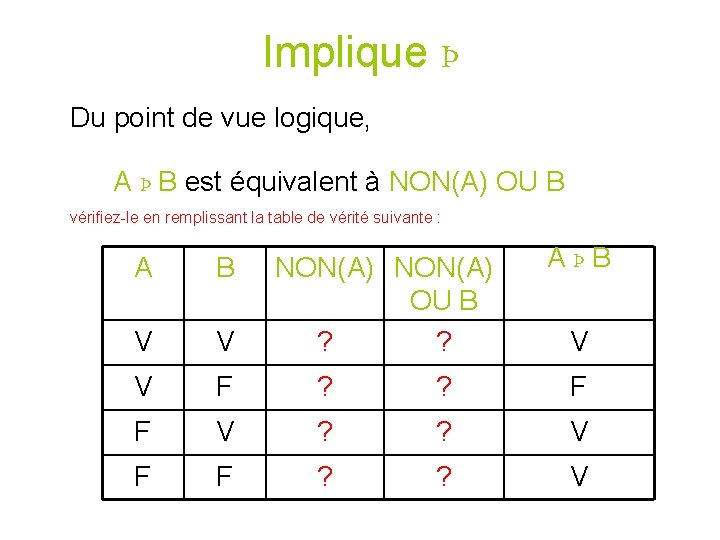 Implique Þ

Du point de vue logique,

A Þ B est équivalent à NON(A) OU B

vérifiez-le en remplissant la table de vérité suivante :

| A | B | NON(A) | NON(A) OU B | A Þ B |
|---|---|---|---|---|
| V | V | ? | ? | V |
| V | F | ? | ? | F |
| F | V | ? | ? | V |
| F | F | ? | ? | V |